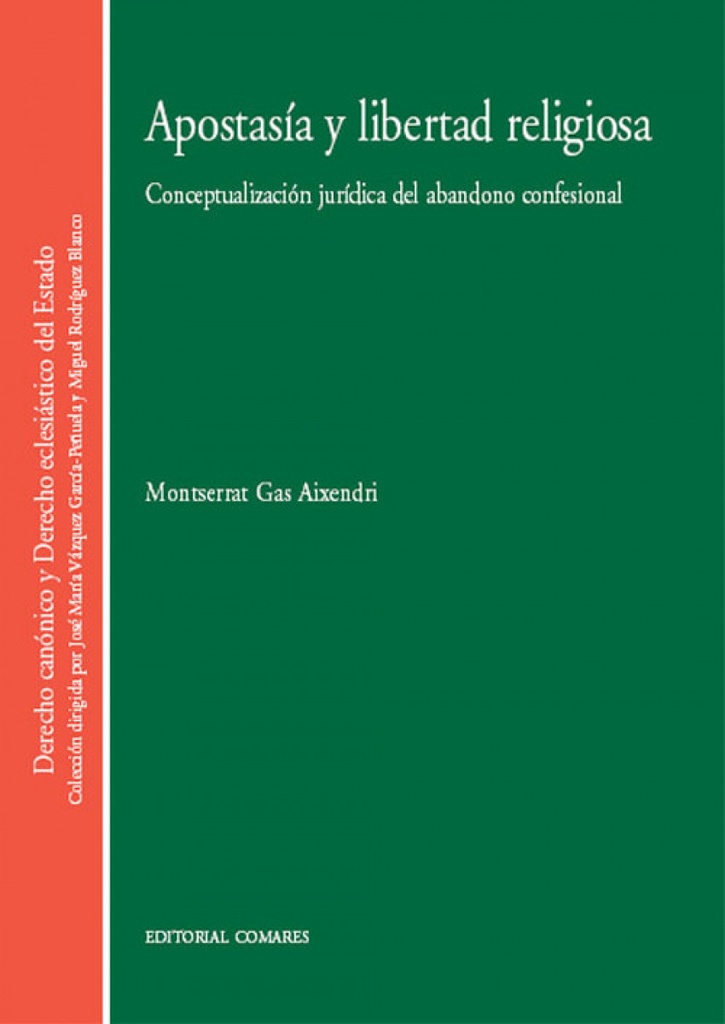 Derecho canónico y Derecho eclesiástico del Estado
Colección dirigida por José María Vázquez García-Peñuela y Miguel Rodríguez Blanco

Apostasía y libertad religiosa

Conceptualización jurídica del abandono confesional

Montserrat Gas Aixendri

EDITORIAL COMARES